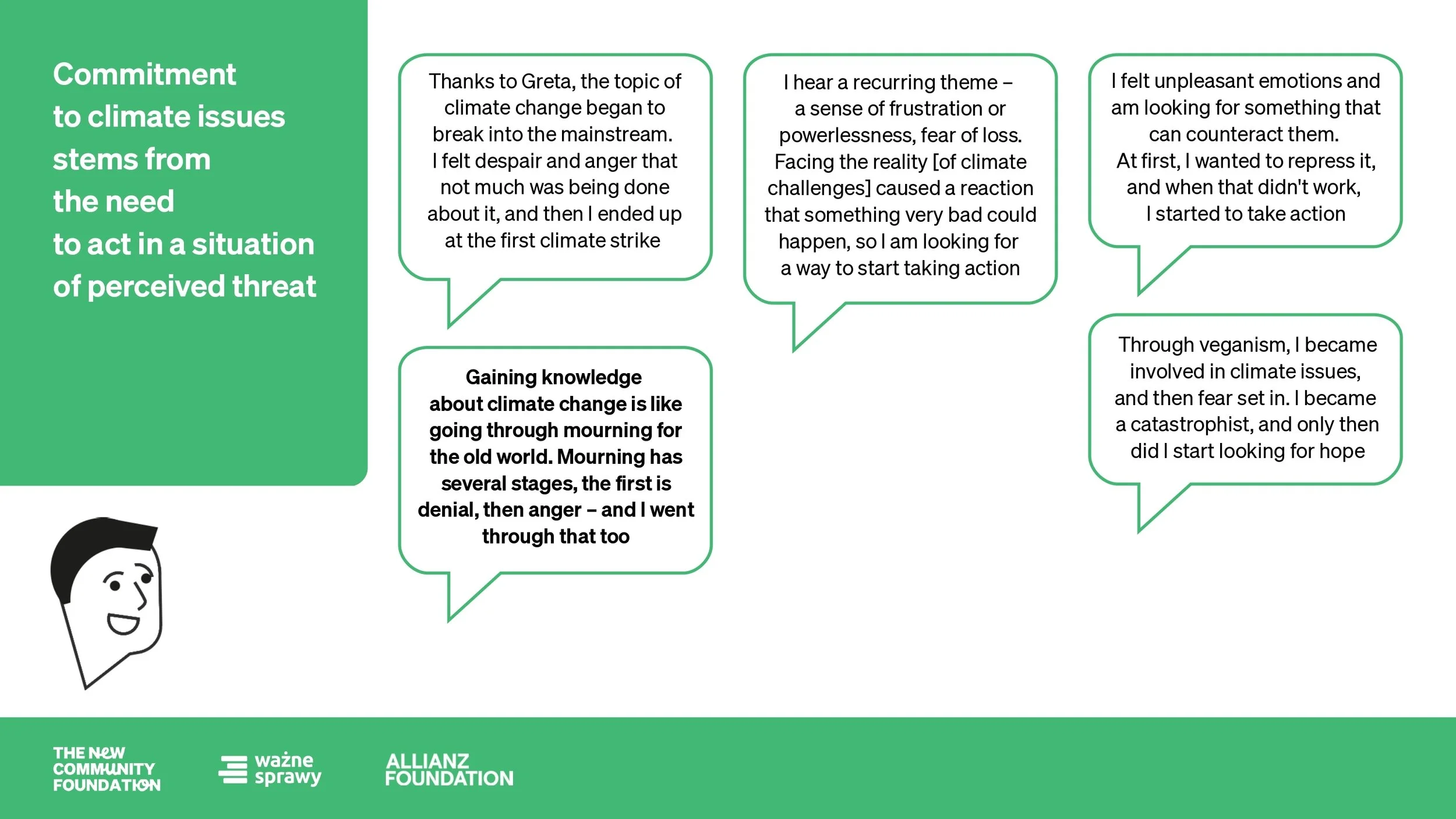 Commitment to climate issues stems from the need to act in a situation of perceived threat

Thanks to Greta, the topic of climate change began to break into the mainstream. I felt despair and anger that not much was being done about it, and then I ended up at the first climate strike

Gaining knowledge about climate change is like going through mourning for the old world. Mourning has several stages, the first is denial, then anger – and I went through that too

I hear a recurring theme – a sense of frustration or powerlessness, fear of loss. Facing the reality [of climate challenges] caused a reaction that something very bad could happen, so I am looking for a way to start taking action

I felt unpleasant emotions and am looking for something that can counteract them. At first, I wanted to repress it, and when that didn't work, I started to take action

Through veganism, I became involved in climate issues, and then fear set in. I became a catastrophist, and only then did I start looking for hope

THE NEW COMMUNITY FOUNDATION

ważne sprawy

ALLIANZ FOUNDATION